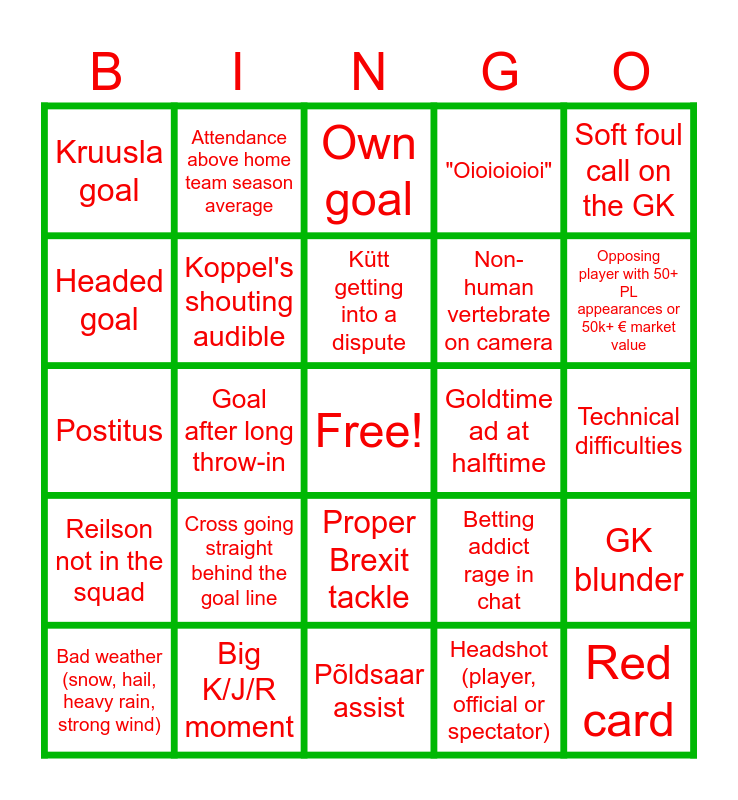 | B | I | N | G | O |
|---|---|---|---|---|
| Kruusla goal | Attendance above home team season average | Own goal | "Oioioioioi" | Soft foul call on the GK |
| Headed goal | Koppel's shouting audible | Kütt getting into a dispute | Non-human vertebrate on camera | Opposing player with 50+ PL appearances or 50k+ € market value |
| Postitus | Goal after long throw-in | Free! | Goldtime ad at halftime | Technical difficulties |
| Reilson not in the squad | Cross going straight behind the goal line | Proper Brexit tackle | Betting addict rage in chat | GK blunder |
| Bad weather (snow, hail, heavy rain, strong wind) | Big K/J/R moment | Põldsaar assist | Headshot (player, official or spectator) | Red card |